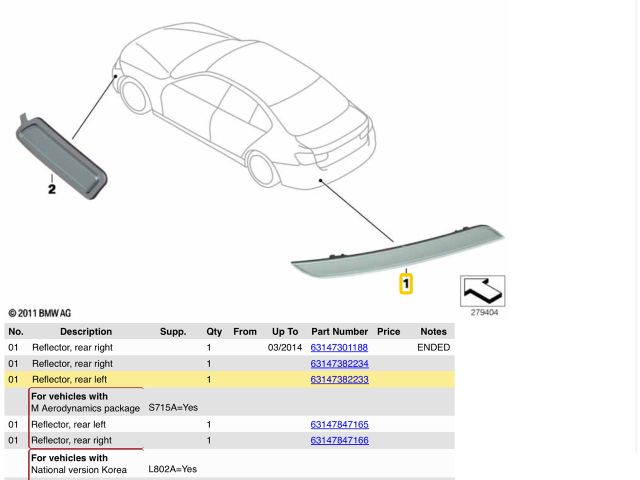 2

1

279404

© 2011 BMW AG

| No. | Description | Supp. | Qty | From | Up To | Part Number | Price | Notes |
|---|---|---|---|---|---|---|---|---|
| 01 | Reflector, rear right | | 1 | | 03/2014 | 63147301188 | | ENDED |
| 01 | Reflector, rear right | | 1 | | | 63147382234 | | |
| 01 | Reflector, rear left | | 1 | | | 63147382233 | | |
| | **For vehicles with** M Aerodynamics package | S715A=Yes | | | | | | |
| 01 | Reflector, rear left | | 1 | | | 63147847165 | | |
| 01 | Reflector, rear right | | 1 | | | 63147847166 | | |
| | **For vehicles with** National version Korea | L802A=Yes | | | | | | |